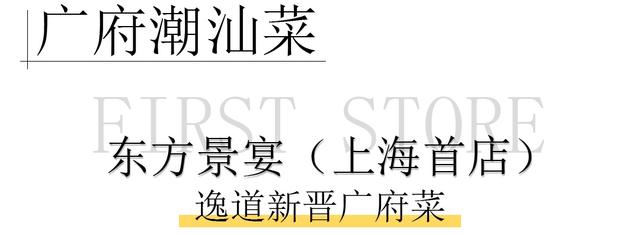 广府潮汕菜

FIRST STORE

东方景宴（上海首店）

逸道新晋广府菜